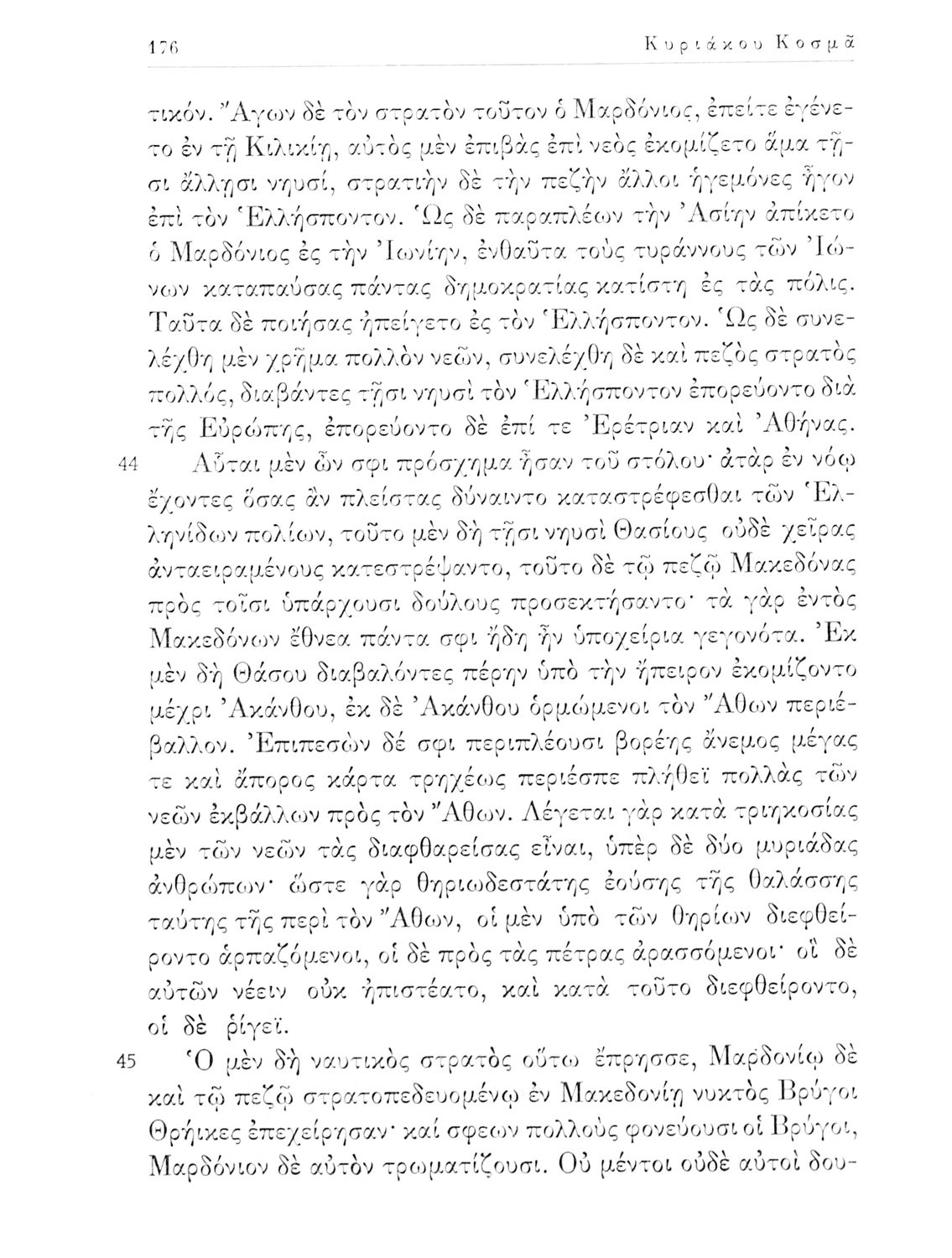 176 Κυριάκου Κοσμᾶ

τικόν. Ἄγων δὲ τὸν στρατὸν τοῦτον ὁ Μαρδόνιος, ἐπείτε ἐγένετο ἐν τῇ Κιλικίῃ, αὐτὸς μὲν ἐπιβὰς ἐπὶ νεὸς ἐκομίζετο ἅμα τῇσι ἄλλῃσι νηυσί, στρατιὴν δὲ τὴν πεζὴν ἄλλοι ἡγεμόνες ἦγον ἐπὶ τὸν Ἑλλήσποντον. Ὡς δὲ παραπλέων τὴν Ἀσίην ἀπίκετο ὁ Μαρδόνιος ἐς τὴν Ἰωνίην, ἐνθαῦτα τοὺς τυράννους τῶν Ἰώνων καταπαύσας πάντας δημοκρατίας κατίστη ἐς τὰς πόλις. Ταῦτα δὲ ποιήσας ἠπείγετο ἐς τὸν Ἑλλήσποντον. Ὡς δὲ συνελέχθη μὲν χρῆμα πολλὸν νεῶν, συνελέχθη δὲ καὶ πεζὸς στρατὸς πολλός, διαβάντες τῇσι νηυσὶ τὸν Ἑλλήσποντον ἐπορεύοντο διὰ τῆς Εὐρώπης, ἐπορεύοντο δὲ ἐπί τε Ἐρέτριαν καὶ Ἀθήνας.

44 Αὗται μὲν ὦν σφι πρόσχημα ἦσαν τοῦ στόλου· ἀτὰρ ἐν νόῳ ἔχοντες ὅσας ἂν πλείστας δύναιντο καταστρέφεσθαι τῶν Ἑλληνίδων πολίων, τοῦτο μὲν δὴ τῇσι νηυσὶ Θασίους οὐδὲ χεῖρας ἀνταειραμένους κατεστρέψαντο, τοῦτο δὲ τῷ πεζῷ Μακεδόνας πρὸς τοῖσι ὑπάρχουσι δούλους προσεκτήσαντο· τὰ γὰρ ἐντὸς Μακεδόνων ἔθνεα πάντα σφι ἤδη ἦν ὑποχείρια γεγονότα. Ἐκ μὲν δὴ Θάσου διαβαλόντες πέρην ὑπὸ τὴν ἤπειρον ἐκομίζοντο μέχρι Ἀκάνθου, ἐκ δὲ Ἀκάνθου ὁρμώμενοι τὸν Ἄθων περιέβαλλον. Ἐπιπεσὼν δέ σφι περιπλέουσι βορέης ἄνεμος μέγας τε καὶ ἄπορος κάρτα τρηχέως περιέσπε πλήθεϊ πολλὰς τῶν νεῶν ἐκβάλλων πρὸς τὸν Ἄθων. Λέγεται γὰρ κατὰ τριηκοσίας μὲν τῶν νεῶν τὰς διαφθαρείσας εἶναι, ὑπὲρ δὲ δύο μυριάδας ἀνθρώπων· ὥστε γὰρ θηριωδεστάτης ἐούσης τῆς θαλάσσης ταύτης τῆς περὶ τὸν Ἄθων, οἱ μὲν ὑπὸ τῶν θηρίων διεφθείροντο ἁρπαζόμενοι, οἱ δὲ πρὸς τὰς πέτρας ἀρασσόμενοι· οἳ δὲ αὐτῶν νέειν οὐκ ἠπιστέατο, καὶ κατὰ τοῦτο διεφθείροντο, οἱ δὲ ῥίγεϊ.

45 Ὁ μὲν δὴ ναυτικὸς στρατὸς οὕτω ἔπρησσε, Μαρδονίῳ δὲ καὶ τῷ πεζῷ στρατοπεδευομένῳ ἐν Μακεδονίῃ νυκτὸς Βρύγοι Θρήικες ἐπεχείρησαν· καί σφεων πολλοὺς φονεύουσι οἱ Βρύγοι, Μαρδόνιον δὲ αὐτὸν τρωματίζουσι. Οὐ μέντοι οὐδὲ αὐτοὶ δου-